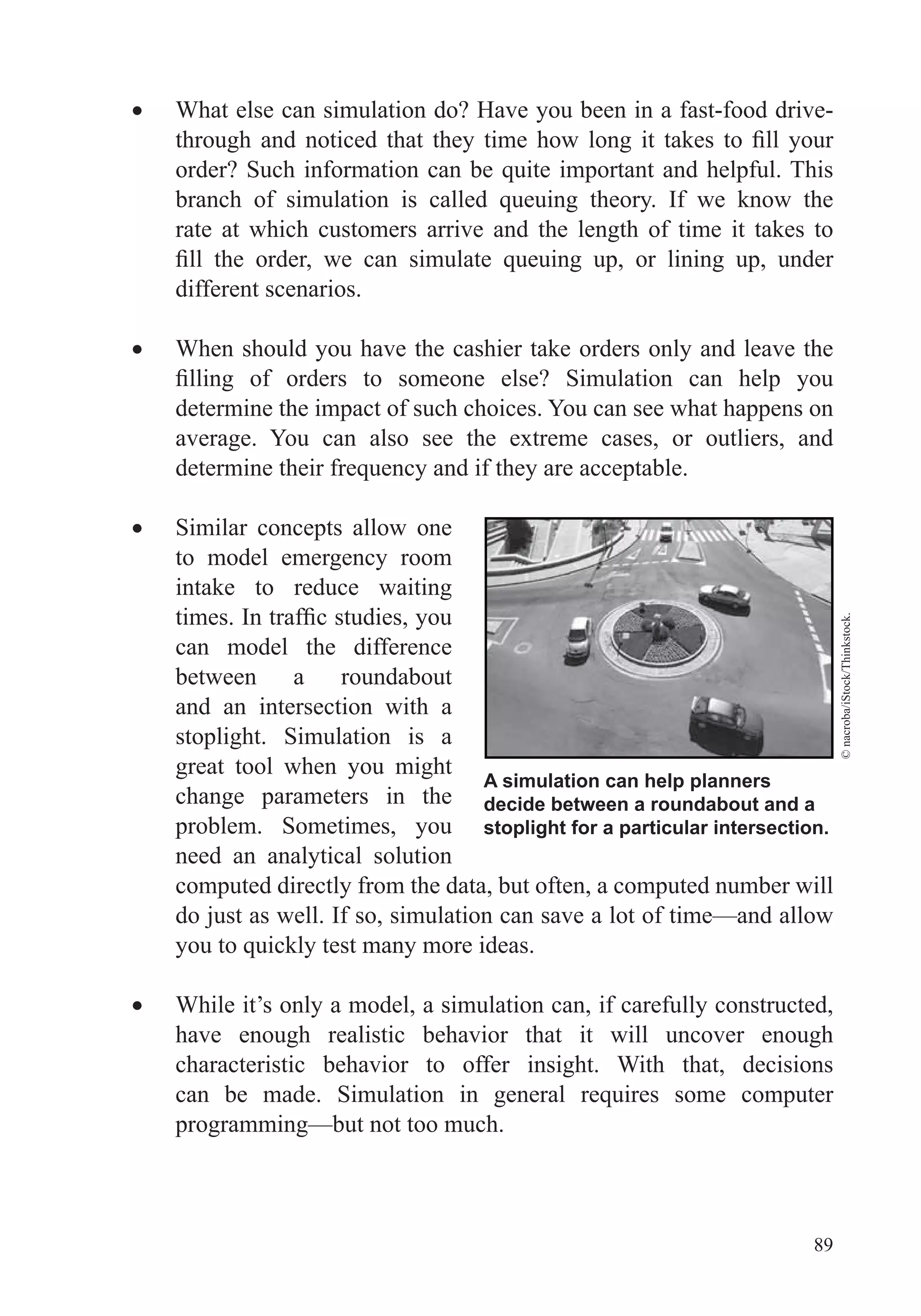 • What else can simulation do? Have you been in a fast-food drive-through and noticed that they time how long it takes to fill your order? Such information can be quite important and helpful. This branch of simulation is called queuing theory. If we know the rate at which customers arrive and the length of time it takes to fill the order, we can simulate queuing up, or lining up, under different scenarios.

• When should you have the cashier take orders only and leave the filling of orders to someone else? Simulation can help you determine the impact of such choices. You can see what happens on average. You can also see the extreme cases, or outliers, and determine their frequency and if they are acceptable.

• Similar concepts allow one to model emergency room intake to reduce waiting times. In traffic studies, you can model the difference between a roundabout and an intersection with a stoplight. Simulation is a great tool when you might change parameters in the problem. Sometimes, you need an analytical solution computed directly from the data, but often, a computed number will do just as well. If so, simulation can save a lot of time—and allow you to quickly test many more ideas.

© nacroba/iStock/Thinkstock.

A simulation can help planners decide between a roundabout and a stoplight for a particular intersection.

• While it's only a model, a simulation can, if carefully constructed, have enough realistic behavior that it will uncover enough characteristic behavior to offer insight. With that, decisions can be made. Simulation in general requires some computer programming—but not too much.

89